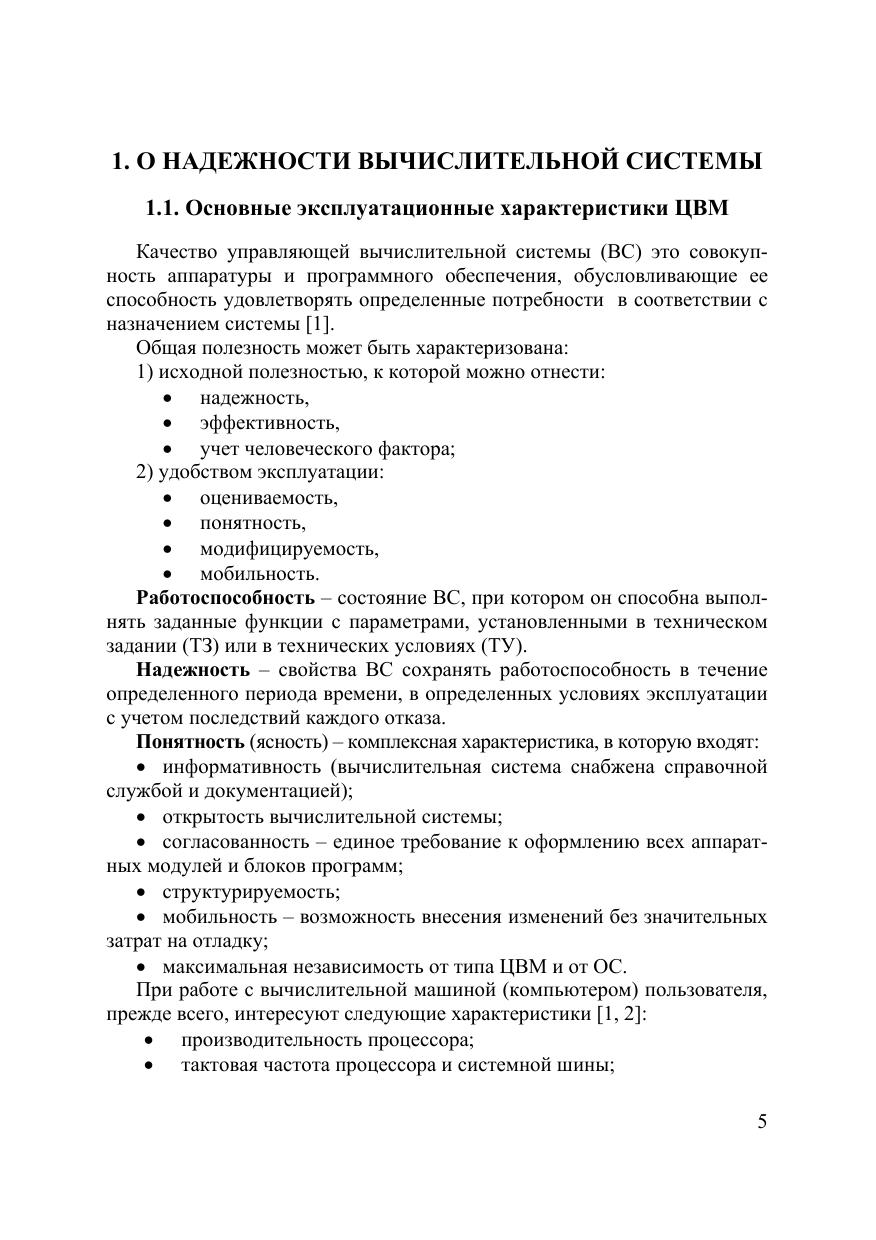 1. О НАДЕЖНОСТИ ВЫЧИСЛИТЕЛЬНОЙ СИСТЕМЫ

1.1. Основные эксплуатационные характеристики ЦВМ

Качество управляющей вычислительной системы (ВС) это совокупность аппаратуры и программного обеспечения, обусловливающие ее способность удовлетворять определенные потребности в соответствии с назначением системы [1].

Общая полезность может быть характеризована:
1) исходной полезностью, к которой можно отнести:
• надежность,
• эффективность,
• учет человеческого фактора;
2) удобством эксплуатации:
• оцениваемость,
• понятность,
• модифицируемость,
• мобильность.

Работоспособность – состояние ВС, при котором он способна выполнять заданные функции с параметрами, установленными в техническом задании (ТЗ) или в технических условиях (ТУ).

Надежность – свойства ВС сохранять работоспособность в течение определенного периода времени, в определенных условиях эксплуатации с учетом последствий каждого отказа.

Понятность (ясность) – комплексная характеристика, в которую входят:
• информативность (вычислительная система снабжена справочной службой и документацией);
• открытость вычислительной системы;
• согласованность – единое требование к оформлению всех аппаратных модулей и блоков программ;
• структурируемость;
• мобильность – возможность внесения изменений без значительных затрат на отладку;
• максимальная независимость от типа ЦВМ и от ОС.

При работе с вычислительной машиной (компьютером) пользователя, прежде всего, интересуют следующие характеристики [1, 2]:
• производительность процессора;
• тактовая частота процессора и системной шины;

5